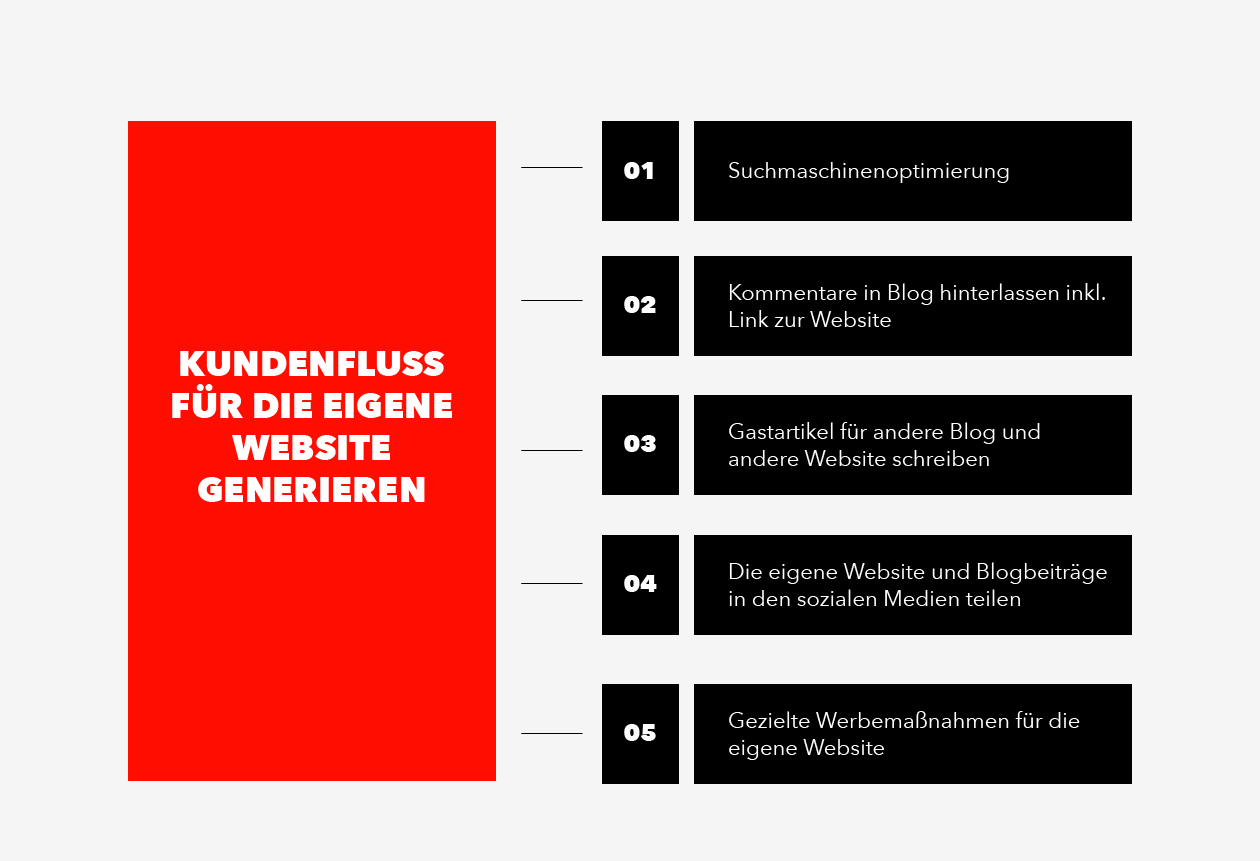 KUNDENFLUSS FÜR DIE EIGENE WEBSITE GENERIEREN

01 Suchmaschinenoptimierung

02 Kommentare in Blog hinterlassen inkl. Link zur Website

03 Gastartikel für andere Blog und andere Website schreiben

04 Die eigene Website und Blogbeiträge in den sozialen Medien teilen

05 Gezielte Werbemaßnahmen für die eigene Website